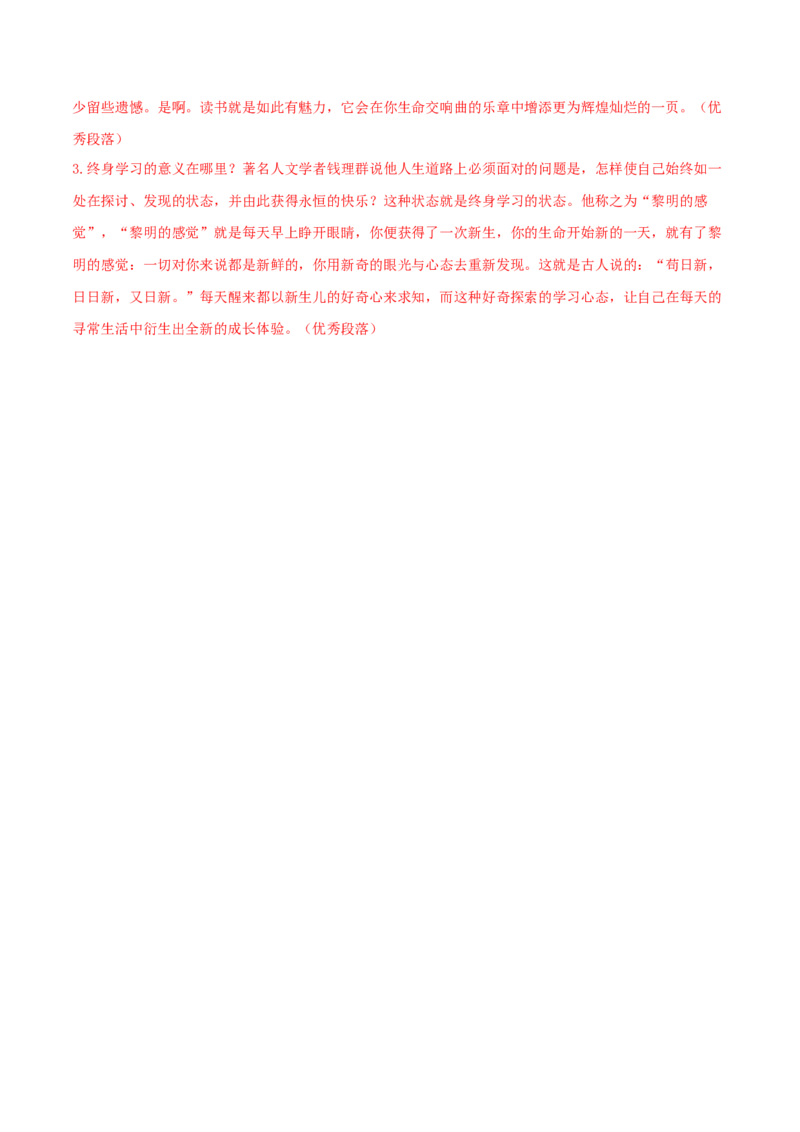 少留些遗憾。是啊。读书就是如此有魅力，它会在你生命交响曲的乐章中增添更为辉煌灿烂的一页。（优秀段落）

3.终身学习的意义在哪里？著名人文学者钱理群说他人生道路上必须面对的问题是，怎样使自己始终如一处在探讨、发现的状态，并由此获得永恒的快乐？这种状态就是终身学习的状态。他称之为“黎明的感觉”，“黎明的感觉”就是每天早上睁开眼睛，你便获得了一次新生，你的生命开始新的一天，就有了黎明的感觉：一切对你来说都是新鲜的，你用新奇的眼光与心态去重新发现。这就是古人说的：“苟日新，日日新，又日新。”每天醒来都以新生儿的好奇心来求知，而这种好奇探索的学习心态，让自己在每天的寻常生活中衍生出全新的成长体验。（优秀段落）